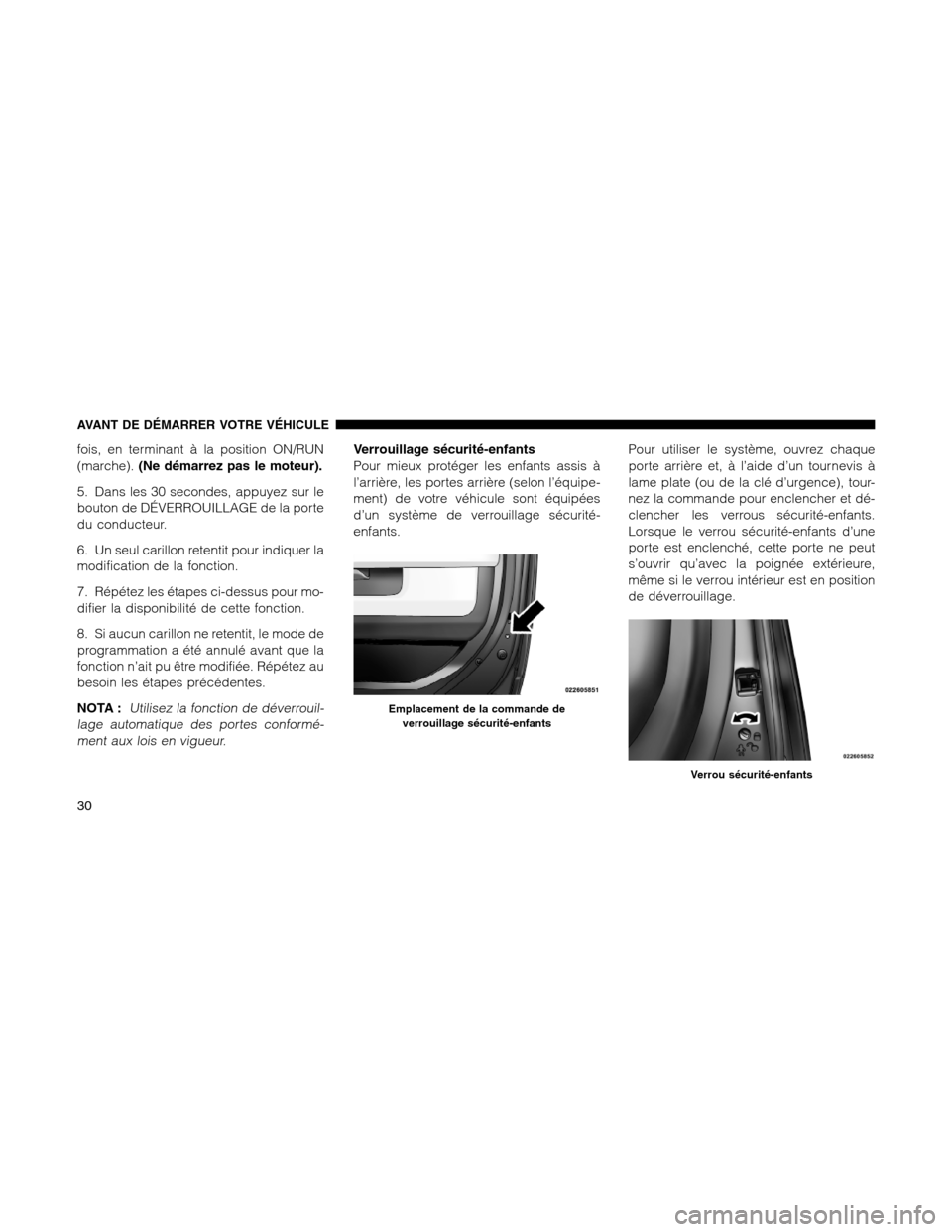 AVANT DE DÉMARRER VOTRE VÉHICULE

fois, en terminant à la position ON/RUN (marche). (Ne démarrez pas le moteur).

5. Dans les 30 secondes, appuyez sur le bouton de DÉVERROUILLAGE de la porte du conducteur.

6. Un seul carillon retentit pour indiquer la modification de la fonction.

7. Répétez les étapes ci-dessus pour modifier la disponibilité de cette fonction.

8. Si aucun carillon ne retentit, le mode de programmation a été annulé avant que la fonction n'ait pu être modifiée. Répétez au besoin les étapes précédentes.

NOTA : Utilisez la fonction de déverrouillage automatique des portes conformément aux lois en vigueur.

Verrouillage sécurité-enfants

Pour mieux protéger les enfants assis à l'arrière, les portes arrière (selon l'équipement) de votre véhicule sont équipées d'un système de verrouillage sécurité-enfants.

022605851

Emplacement de la commande de verrouillage sécurité-enfants

Pour utiliser le système, ouvrez chaque porte arrière et, à l'aide d'un tournevis à lame plate (ou de la clé d'urgence), tournez la commande pour enclencher et déclencher les verrous sécurité-enfants. Lorsque le verrou sécurité-enfants d'une porte est enclenché, cette porte ne peut s'ouvrir qu'avec la poignée extérieure, même si le verrou intérieur est en position de déverrouillage.

022605852

Verrou sécurité-enfants

30

carmanualsonline.info